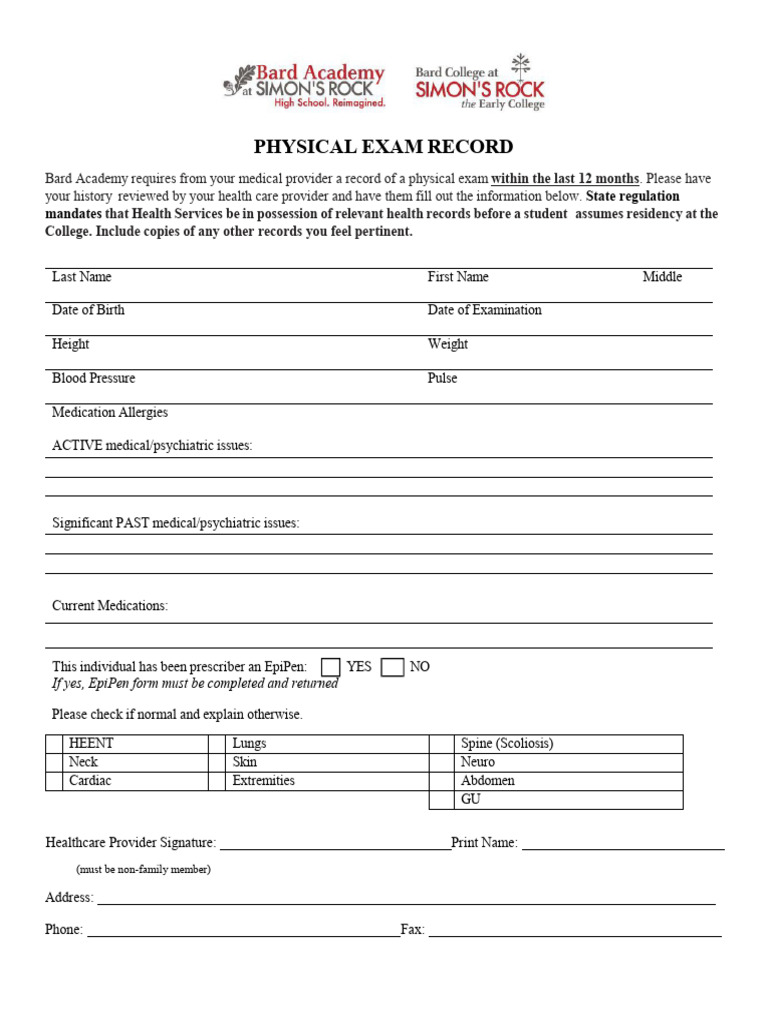 Bard Academy at SIMON'S ROCK High School. Reimagined.

Bard College at SIMON'S ROCK the Early College

PHYSICAL EXAM RECORD

Bard Academy requires from your medical provider a record of a physical exam within the last 12 months. Please have your history reviewed by your health care provider and have them fill out the information below. State regulation mandates that Health Services be in possession of relevant health records before a student assumes residency at the College. Include copies of any other records you feel pertinent.

Last Name First Name Middle

Date of Birth Date of Examination

Height Weight

Blood Pressure Pulse

Medication Allergies

ACTIVE medical/psychiatric issues:

Significant PAST medical/psychiatric issues:

Current Medications:

This individual has been prescriber an EpiPen: YES NO
If yes, EpiPen form must be completed and returned

Please check if normal and explain otherwise.

| | HEENT | | Lungs | | Spine (Scoliosis) |
|---|---|---|---|---|---|
| | Neck | | Skin | | Neuro |
| | Cardiac | | Extremities | | Abdomen |
| | | | | | GU |

Healthcare Provider Signature: Print Name:

(must be non-family member)

Address:

Phone: Fax: